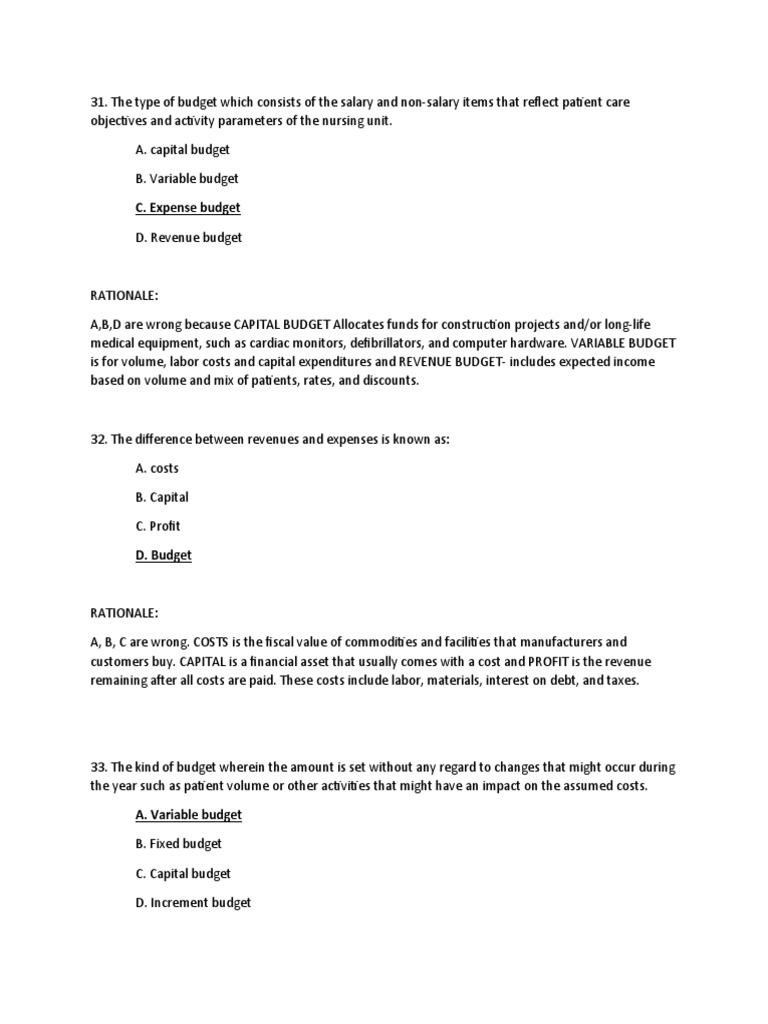 31. The type of budget which consists of the salary and non-salary items that reflect patient care objectives and activity parameters of the nursing unit.

A. capital budget

B. Variable budget

C. Expense budget

D. Revenue budget

RATIONALE:

A,B,D are wrong because CAPITAL BUDGET Allocates funds for construction projects and/or long-life medical equipment, such as cardiac monitors, defibrillators, and computer hardware. VARIABLE BUDGET is for volume, labor costs and capital expenditures and REVENUE BUDGET- includes expected income based on volume and mix of patients, rates, and discounts.

32. The difference between revenues and expenses is known as:

A. costs

B. Capital

C. Profit

D. Budget

RATIONALE:

A, B, C are wrong. COSTS is the fiscal value of commodities and facilities that manufacturers and customers buy. CAPITAL is a financial asset that usually comes with a cost and PROFIT is the revenue remaining after all costs are paid. These costs include labor, materials, interest on debt, and taxes.

33. The kind of budget wherein the amount is set without any regard to changes that might occur during the year such as patient volume or other activities that might have an impact on the assumed costs.

A. Variable budget

B. Fixed budget

C. Capital budget

D. Increment budget